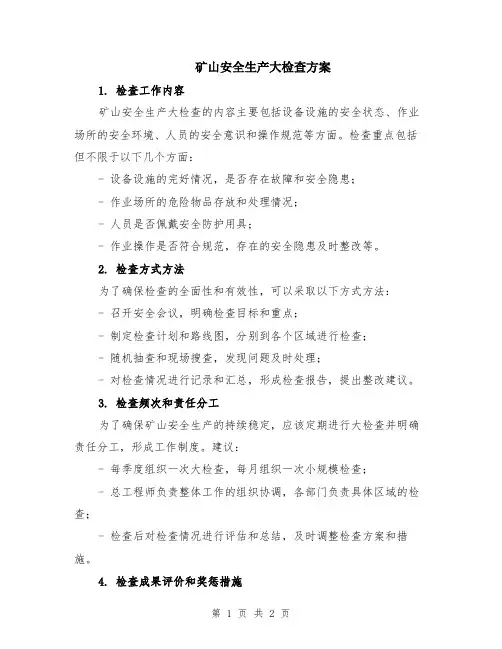 矿山安全生产大检查方案

1. 检查工作内容

矿山安全生产大检查的内容主要包括设备设施的安全状态、作业场所的安全环境、人员的安全意识和操作规范等方面。检查重点包括但不限于以下几个方面：

- 设备设施的完好情况，是否存在故障和安全隐患；

- 作业场所的危险物品存放和处理情况；

- 人员是否佩戴安全防护用具；

- 作业操作是否符合规范，存在的安全隐患及时整改等。

2. 检查方式方法

为了确保检查的全面性和有效性，可以采取以下方式方法：

- 召开安全会议，明确检查目标和重点；

- 制定检查计划和路线图，分别到各个区域进行检查；

- 随机抽查和现场搜查，发现问题及时处理；

- 对检查情况进行记录和汇总，形成检查报告，提出整改建议。

3. 检查频次和责任分工

为了确保矿山安全生产的持续稳定，应该定期进行大检查并明确责任分工，形成工作制度。建议：

- 每季度组织一次大检查，每月组织一次小规模检查；

- 总工程师负责整体工作的组织协调，各部门负责具体区域的检查；

- 检查后对检查情况进行评估和总结，及时调整检查方案和措施。

4. 检查成果评价和奖惩措施

第 1 页 共 2 页